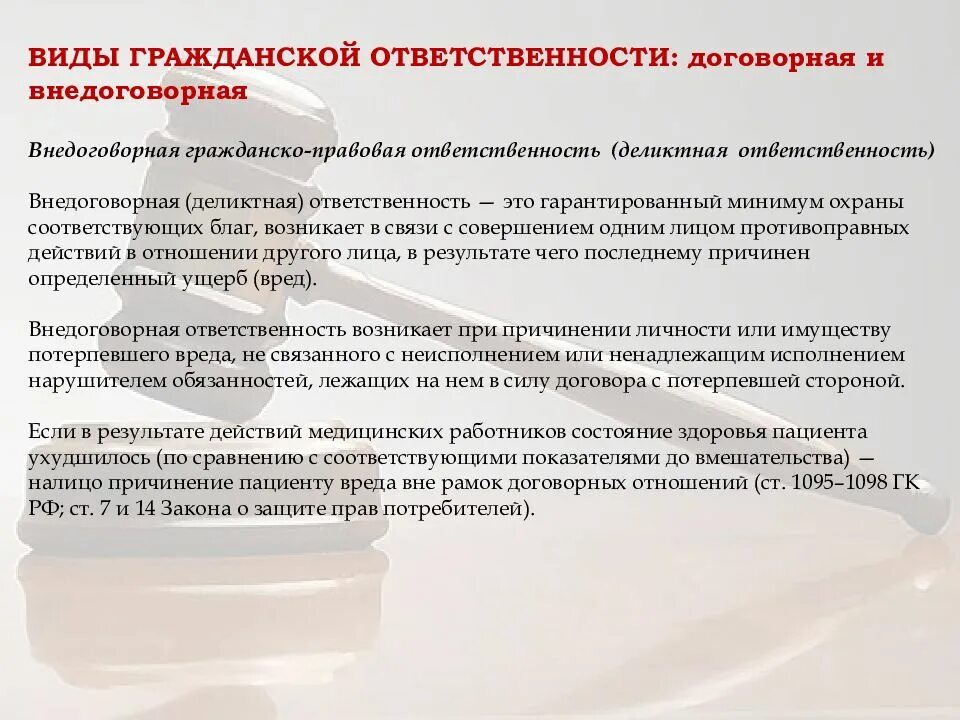 ВИДЫ ГРАЖДАНСКОЙ ОТВЕТСТВЕННОСТИ: договорная и внедоговорная

Внедоговорная гражданско-правовая ответственность (деликтная ответственность)

Внедоговорная (деликтная) ответственность — это гарантированный минимум охраны соответствующих благ, возникает в связи с совершением одним лицом противоправных действий в отношении другого лица, в результате чего последнему причинен определенный ущерб (вред).

Внедоговорная ответственность возникает при причинении личности или имуществу потерпевшего вреда, не связанного с неисполнением или ненадлежащим исполнением нарушителем обязанностей, лежащих на нем в силу договора с потерпевшей стороной.

Если в результате действий медицинских работников состояние здоровья пациента ухудшилось (по сравнению с соответствующими показателями до вмешательства) — налицо причинение пациенту вреда вне рамок договорных отношений (ст. 1095–1098 ГК РФ; ст. 7 и 14 Закона о защите прав потребителей).